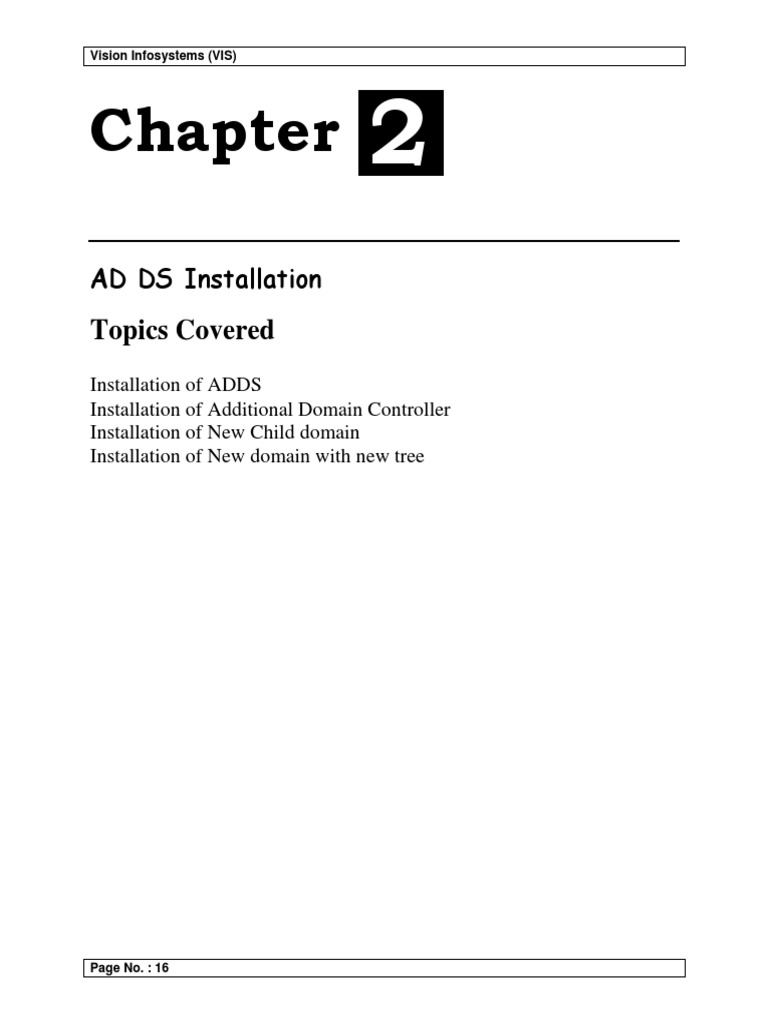 Vision Infosystems (VIS)

Chapter 2

AD DS Installation

Topics Covered

Installation of ADDS
Installation of Additional Domain Controller
Installation of New Child domain
Installation of New domain with new tree

Page No. : 16